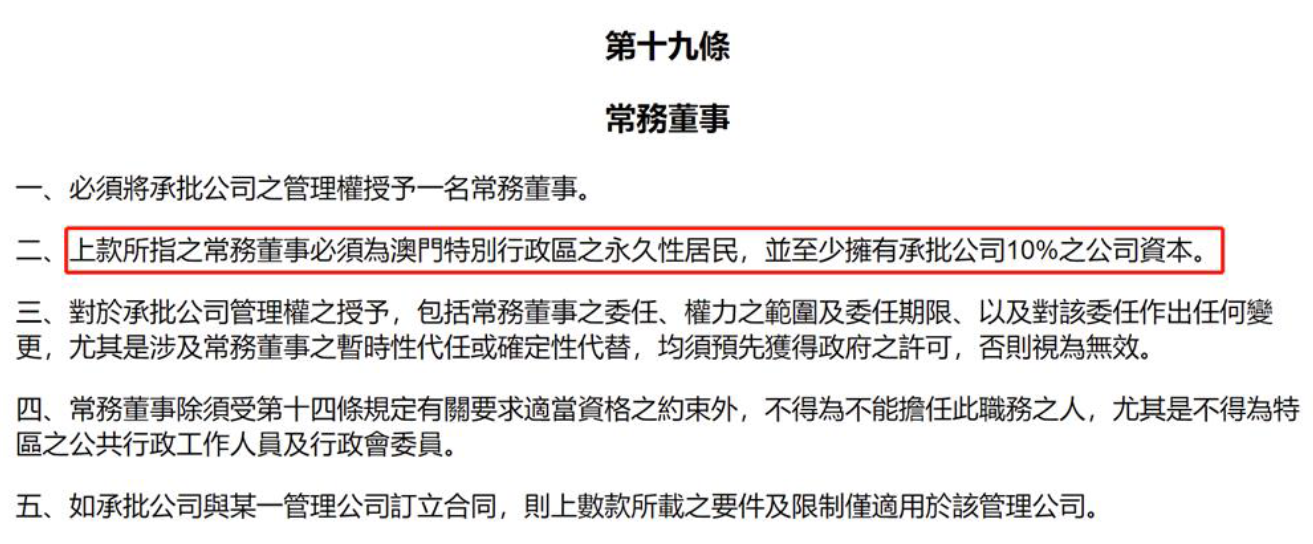 第十九條

常務董事

一、必須將承批公司之管理權授予一名常務董事。

二、上款所指之常務董事必須為澳門特別行政區之永久性居民，並至少擁有承批公司10%之公司資本。

三、對於承批公司管理權之授予，包括常務董事之委任、權力之範圍及委任期限、以及對該委任作出任何變更，尤其是涉及常務董事之暫時性代任或確定性代替，均須預先獲得政府之許可，否則視為無效。

四、常務董事除須受第十四條規定有關要求適當資格之約束外，不得為不能擔任此職務之人，尤其是不得為特區之公共行政工作人員及行政會委員。

五、如承批公司與某一管理公司訂立合同，則上數款所載之要件及限制僅適用於該管理公司。